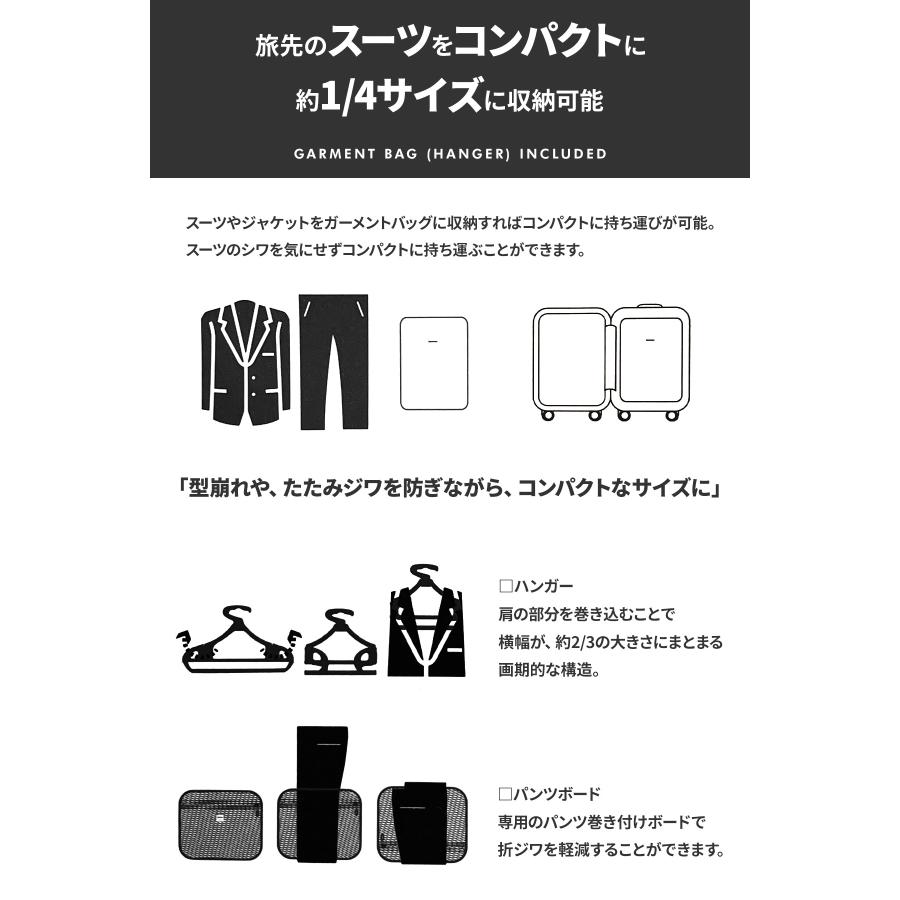 旅先のスーツをコンパクトに
約1/4サイズに収納可能

GARMENT BAG (HANGER) INCLUDED

スーツやジャケットをガーメントバッグに収納すればコンパクトに持ち運びが可能。
スーツのシワを気にせずコンパクトに持ち運ぶことができます。

「型崩れや、たたみジワを防ぎながら、コンパクトなサイズに」

□ハンガー
肩の部分を巻き込むことで
横幅が、約2/3の大きさにまとまる
画期的な構造。

□パンツボード
専用のパンツ巻き付けボードで
折ジワを軽減することができます。